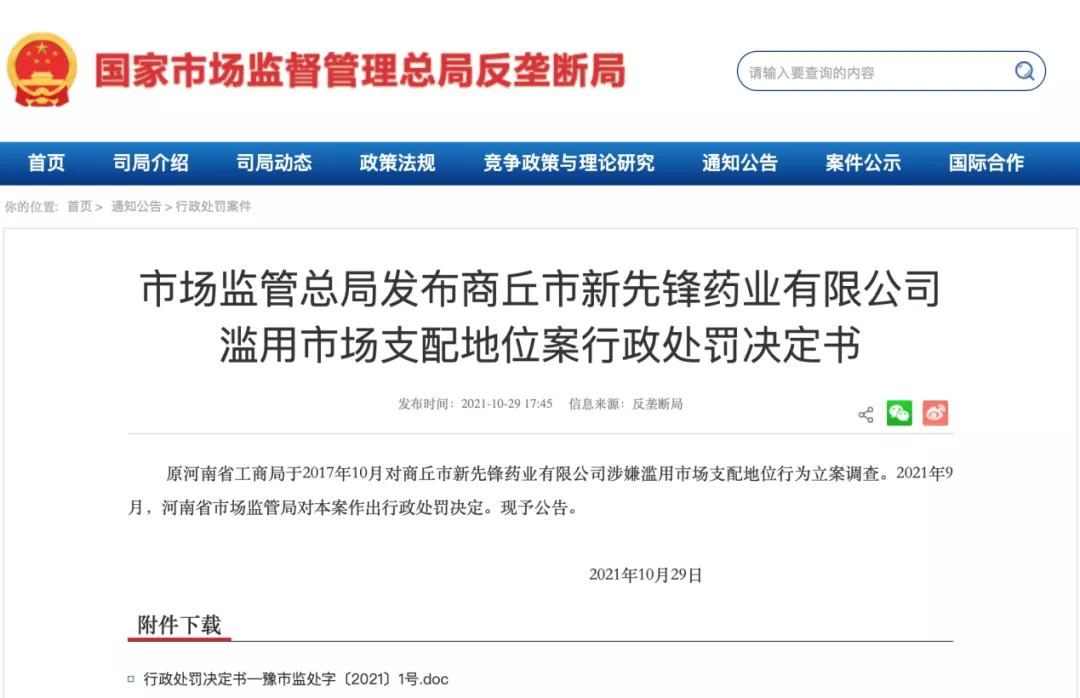 国家市场监督管理总局反垄断局

请输入要查询的内容

首页 司局介绍 司局动态 政策法规 竞争政策与理论研究 通知公告 案件公示 国际合作

你的位置: 首页 > 通知公告 > 行政处罚案件

市场监管总局发布商丘市新先锋药业有限公司滥用市场支配地位案行政处罚决定书

发布时间: 2021-10-29 17:45 信息来源: 反垄断局

原河南省工商局于2017年10月对商丘市新先锋药业有限公司涉嫌滥用市场支配地位行为立案调查。2021年9月，河南省市场监管局对本案作出行政处罚决定。现予公告。

2021年10月29日

附件下载

行政处罚决定书—豫市监处字〔2021〕1号.doc